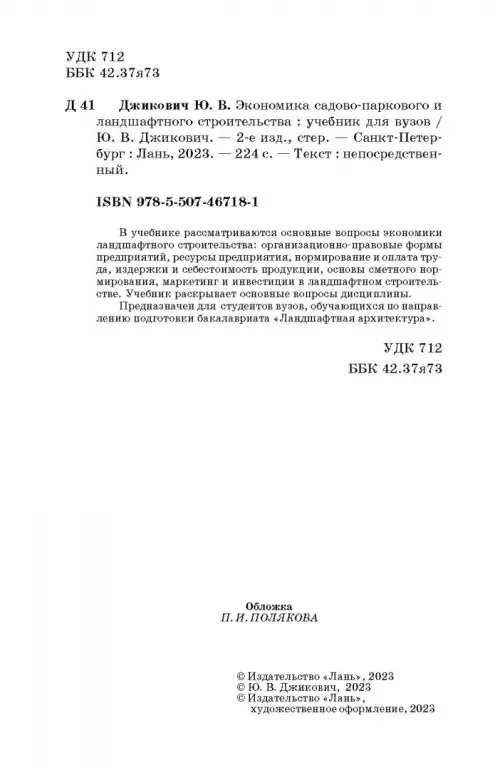 УДК 712
ББК 42.37я73

Д 41 Джикович Ю. В. Экономика садово-паркового и ландшафтного строительства : учебник для вузов / Ю. В. Джикович. — 2-е изд., стер. — Санкт-Петербург : Лань, 2023. — 224 с. — Текст : непосредственный.

ISBN 978-5-507-46718-1

В учебнике рассматриваются основные вопросы экономики ландшафтного строительства: организационно-правовые формы предприятий, ресурсы предприятия, нормирование и оплата труда, издержки и себестоимость продукции, основы сметного нормирования, маркетинг и инвестиции в ландшафтном строительстве. Учебник раскрывает основные вопросы дисциплины.

Предназначен для студентов вузов, обучающихся по направлению подготовки бакалавриата «Ландшафтная архитектура».

УДК 712
ББК 42.37я73

Обложка
П. И. ПОЛЯКОВА

© Издательство «Лань», 2023
© Ю. В. Джикович, 2023
© Издательство «Лань», художественное оформление, 2023